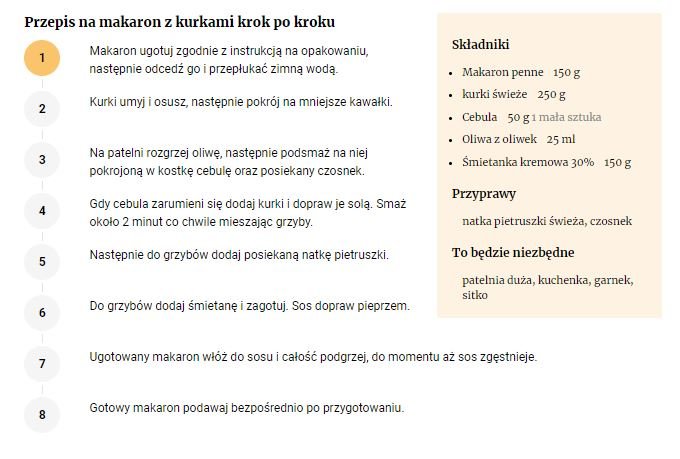 Przepis na makaron z kurkami krok po kroku

1
Makaron ugotuj zgodnie z instrukcją na opakowaniu, następnie odcedź go i przepłukać zimną wodą.

2
Kurki umyj i osusz, następnie pokrój na mniejsze kawałki.

3
Na patelni rozgrzej oliwę, następnie podsmaż na niej pokrojoną w kostkę cebulę oraz posiekany czosnek.

4
Gdy cebula zarumieni się dodaj kurki i dopraw je solą. Smaż około 2 minut co chwile mieszając grzyby.

5
Następnie do grzybów dodaj posiekaną natkę pietruszki.

6
Do grzybów dodaj śmietanę i zagotuj. Sos dopraw pieprzem.

7
Ugotowany makaron włóż do sosu i całość podgrzej, do momentu aż sos zgęstnieje.

8
Gotowy makaron podawaj bezpośrednio po przygotowaniu.

Składniki
- Makaron penne 150 g
- kurki świeże 250 g
- Cebula 50 g 1 mała sztuka
- Oliwa z oliwek 25 ml
- Śmietanka kremowa 30% 150 g

Przyprawy
natka pietruszki świeża, czosnek

To będzie niezbędne
patelnia duża, kuchenka, garnek, sitko